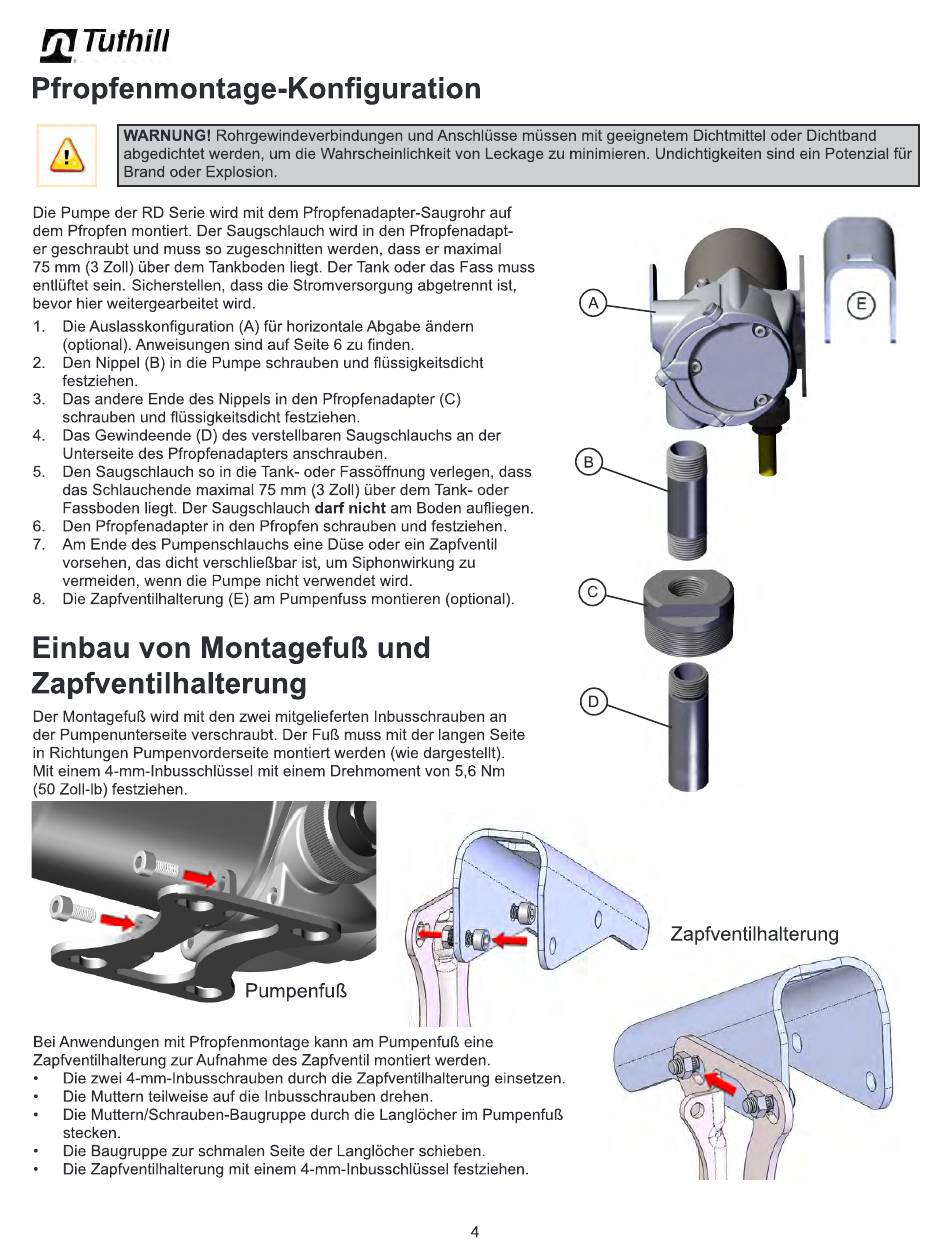 Tuthill

Pfropfenmontage-Konfiguration

WARNUNG! Rohrgewindeverbindungen und Anschlüsse müssen mit geeignetem Dichtmittel oder Dichtband abgedichtet werden, um die Wahrscheinlichkeit von Leckage zu minimieren. Undichtigkeiten sind ein Potenzial für Brand oder Explosion.

Die Pumpe der RD Serie wird mit dem Pfropfenadapter-Saugrohr auf dem Pfropfen montiert. Der Saugschlauch wird in den Pfropfenadapter geschraubt und muss so zugeschnitten werden, dass er maximal 75 mm (3 Zoll) über dem Tankboden liegt. Der Tank oder das Fass muss entlüftet sein. Sicherstellen, dass die Stromversorgung abgetrennt ist, bevor hier weitergearbeitet wird.

1. Die Auslasskonfiguration (A) für horizontale Abgabe ändern (optional). Anweisungen sind auf Seite 6 zu finden.
2. Den Nippel (B) in die Pumpe schrauben und flüssigkeitsdicht festziehen.
3. Das andere Ende des Nippels in den Pfropfenadapter (C) schrauben und flüssigkeitsdicht festziehen.
4. Das Gewindeende (D) des verstellbaren Saugschlauchs an der Unterseite des Pfropfenadapters anschrauben.
5. Den Saugschlauch so in die Tank- oder Fassöffnung verlegen, dass das Schlauchende maximal 75 mm (3 Zoll) über dem Tank- oder Fassboden liegt. Der Saugschlauch darf nicht am Boden aufliegen.
6. Den Pfropfenadapter in den Pfropfen schrauben und festziehen.
7. Am Ende des Pumpenschlauchs eine Düse oder ein Zapfventil vorsehen, das dicht verschließbar ist, um Siphonwirkung zu vermeiden, wenn die Pumpe nicht verwendet wird.
8. Die Zapfventilhalterung (E) am Pumpenfuss montieren (optional).

A
E
B
C
D

Einbau von Montagefuß und Zapfventilhalterung

Der Montagefuß wird mit den zwei mitgelieferten Inbusschrauben an der Pumpenunterseite verschraubt. Der Fuß muss mit der langen Seite in Richtungen Pumpenvorderseite montiert werden (wie dargestellt). Mit einem 4-mm-Inbusschlüssel mit einem Drehmoment von 5,6 Nm (50 Zoll-lb) festziehen.

Pumpenfuß

Zapfventilhalterung

Bei Anwendungen mit Pfropfenmontage kann am Pumpenfuß eine Zapfventilhalterung zur Aufnahme des Zapfventil montiert werden.
• Die zwei 4-mm-Inbusschrauben durch die Zapfventilhalterung einsetzen.
• Die Muttern teilweise auf die Inbusschrauben drehen.
• Die Muttern/Schrauben-Baugruppe durch die Langlöcher im Pumpenfuß stecken.
• Die Baugruppe zur schmalen Seite der Langlöcher schieben.
• Die Zapfventilhalterung mit einem 4-mm-Inbusschlüssel festziehen.

4